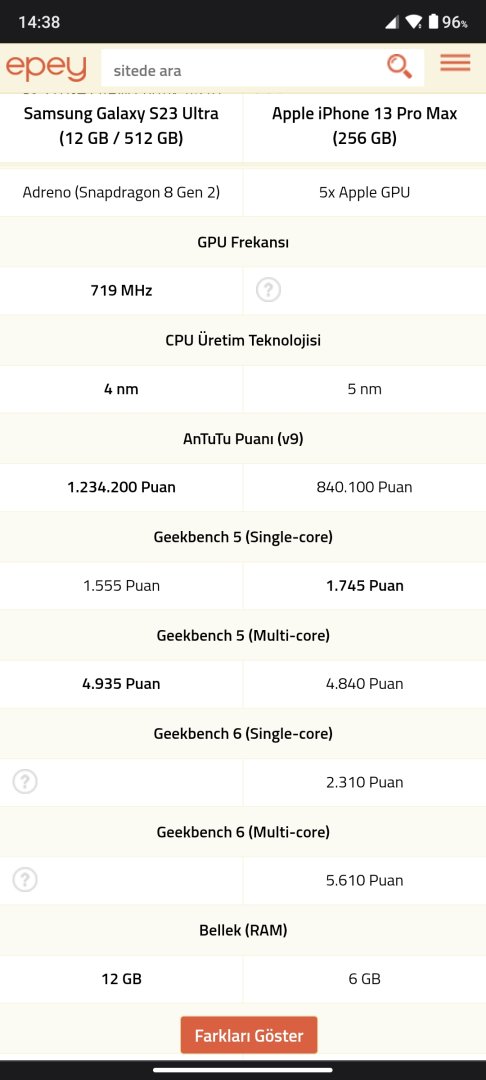 14:38 96%

epey sitede ara

| Samsung Galaxy S23 Ultra (12 GB / 512 GB) | Apple iPhone 13 Pro Max (256 GB) |
|---|---|
| Adreno (Snapdragon 8 Gen 2) | 5x Apple GPU |
| GPU Frekansı | |
| 719 MHz | ? |
| CPU Üretim Teknolojisi | |
| 4 nm | 5 nm |
| AnTuTu Puanı (v9) | |
| 1.234.200 Puan | 840.100 Puan |
| Geekbench 5 (Single-core) | |
| 1.555 Puan | 1.745 Puan |
| Geekbench 5 (Multi-core) | |
| 4.935 Puan | 4.840 Puan |
| Geekbench 6 (Single-core) | |
| ? | 2.310 Puan |
| Geekbench 6 (Multi-core) | |
| ? | 5.610 Puan |
| Bellek (RAM) | |
| 12 GB | 6 GB |

Farkları Göster